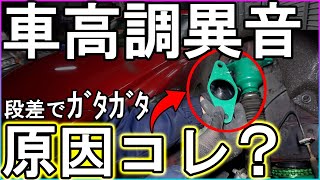 車高調異音

段差でガタガタ

原因コレ?